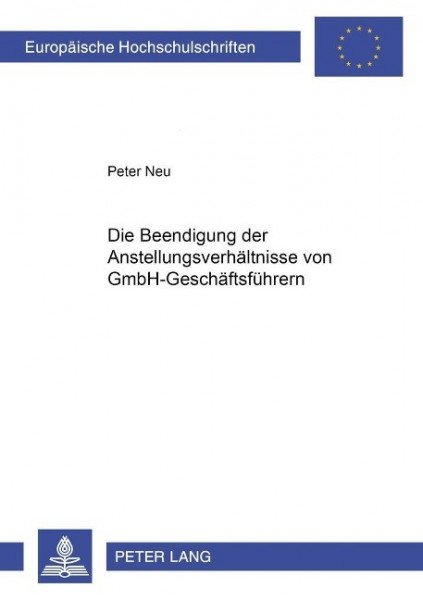 Europäische Hochschulschriften

Peter Neu

Die Beendigung der Anstellungsverhältnisse von GmbH-Geschäftsführern

PETER LANG